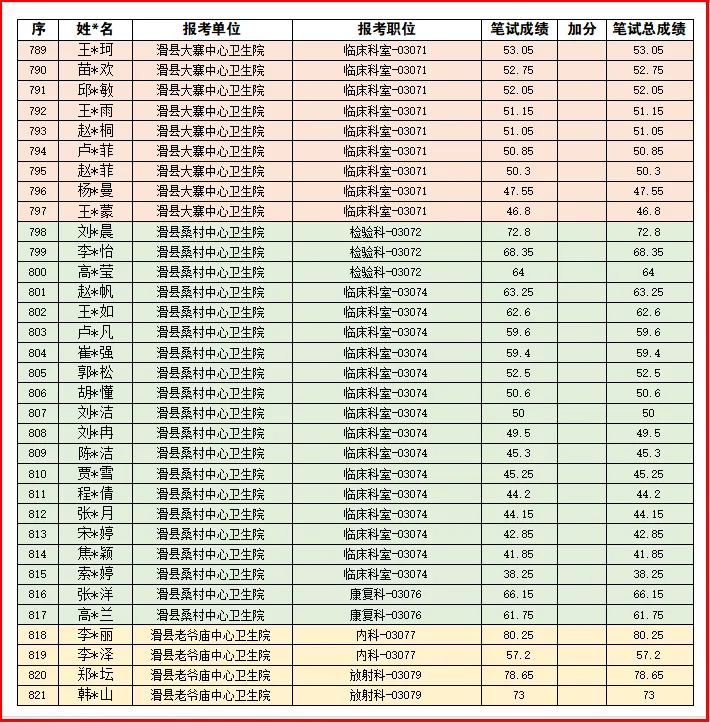 | 序 | 姓*名 | 报考单位 | 报考职位 | 笔试成绩 | 加分 | 笔试总成绩 |
|---|---|---|---|---|---|---|
| 789 | 王*珂 | 滑县大寨中心卫生院 | 临床科室-03071 | 53.05 | | 53.05 |
| 790 | 苗*欢 | 滑县大寨中心卫生院 | 临床科室-03071 | 52.75 | | 52.75 |
| 791 | 邱*敏 | 滑县大寨中心卫生院 | 临床科室-03071 | 52.05 | | 52.05 |
| 792 | 王*雨 | 滑县大寨中心卫生院 | 临床科室-03071 | 51.15 | | 51.15 |
| 793 | 赵*桐 | 滑县大寨中心卫生院 | 临床科室-03071 | 51.05 | | 51.05 |
| 794 | 卢*菲 | 滑县大寨中心卫生院 | 临床科室-03071 | 50.85 | | 50.85 |
| 795 | 赵*菲 | 滑县大寨中心卫生院 | 临床科室-03071 | 50.3 | | 50.3 |
| 796 | 杨*曼 | 滑县大寨中心卫生院 | 临床科室-03071 | 47.55 | | 47.55 |
| 797 | 王*蒙 | 滑县大寨中心卫生院 | 临床科室-03071 | 46.8 | | 46.8 |
| 798 | 刘*晨 | 滑县桑村中心卫生院 | 检验科-03072 | 72.8 | | 72.8 |
| 799 | 李*怡 | 滑县桑村中心卫生院 | 检验科-03072 | 68.35 | | 68.35 |
| 800 | 高*莹 | 滑县桑村中心卫生院 | 检验科-03072 | 64 | | 64 |
| 801 | 赵*帆 | 滑县桑村中心卫生院 | 临床科室-03074 | 63.25 | | 63.25 |
| 802 | 王*如 | 滑县桑村中心卫生院 | 临床科室-03074 | 62.6 | | 62.6 |
| 803 | 卢*凡 | 滑县桑村中心卫生院 | 临床科室-03074 | 59.6 | | 59.6 |
| 804 | 崔*强 | 滑县桑村中心卫生院 | 临床科室-03074 | 59.4 | | 59.4 |
| 805 | 郭*松 | 滑县桑村中心卫生院 | 临床科室-03074 | 52.5 | | 52.5 |
| 806 | 胡*懂 | 滑县桑村中心卫生院 | 临床科室-03074 | 50.6 | | 50.6 |
| 807 | 刘*洁 | 滑县桑村中心卫生院 | 临床科室-03074 | 50 | | 50 |
| 808 | 刘*冉 | 滑县桑村中心卫生院 | 临床科室-03074 | 49.5 | | 49.5 |
| 809 | 陈*洁 | 滑县桑村中心卫生院 | 临床科室-03074 | 45.3 | | 45.3 |
| 810 | 贾*雪 | 滑县桑村中心卫生院 | 临床科室-03074 | 45.25 | | 45.25 |
| 811 | 程*倩 | 滑县桑村中心卫生院 | 临床科室-03074 | 44.2 | | 44.2 |
| 812 | 张*月 | 滑县桑村中心卫生院 | 临床科室-03074 | 44.15 | | 44.15 |
| 813 | 宋*婷 | 滑县桑村中心卫生院 | 临床科室-03074 | 42.85 | | 42.85 |
| 814 | 焦*颖 | 滑县桑村中心卫生院 | 临床科室-03074 | 41.85 | | 41.85 |
| 815 | 索*婷 | 滑县桑村中心卫生院 | 临床科室-03074 | 38.25 | | 38.25 |
| 816 | 张*洋 | 滑县桑村中心卫生院 | 康复科-03076 | 66.15 | | 66.15 |
| 817 | 高*兰 | 滑县桑村中心卫生院 | 康复科-03076 | 61.75 | | 61.75 |
| 818 | 李*丽 | 滑县老爷庙中心卫生院 | 内科-03077 | 80.25 | | 80.25 |
| 819 | 李*泽 | 滑县老爷庙中心卫生院 | 内科-03077 | 57.2 | | 57.2 |
| 820 | 郑*坛 | 滑县老爷庙中心卫生院 | 放射科-03079 | 78.65 | | 78.65 |
| 821 | 韩*山 | 滑县老爷庙中心卫生院 | 放射科-03079 | 73 | | 73 |